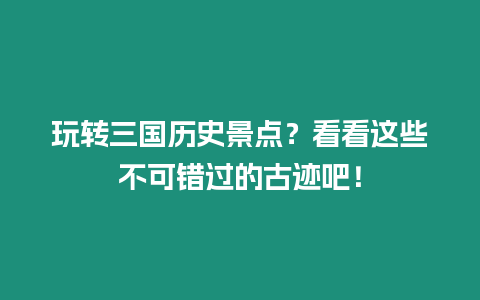 玩转三国历史景点？看看这些不可错过的古迹吧！